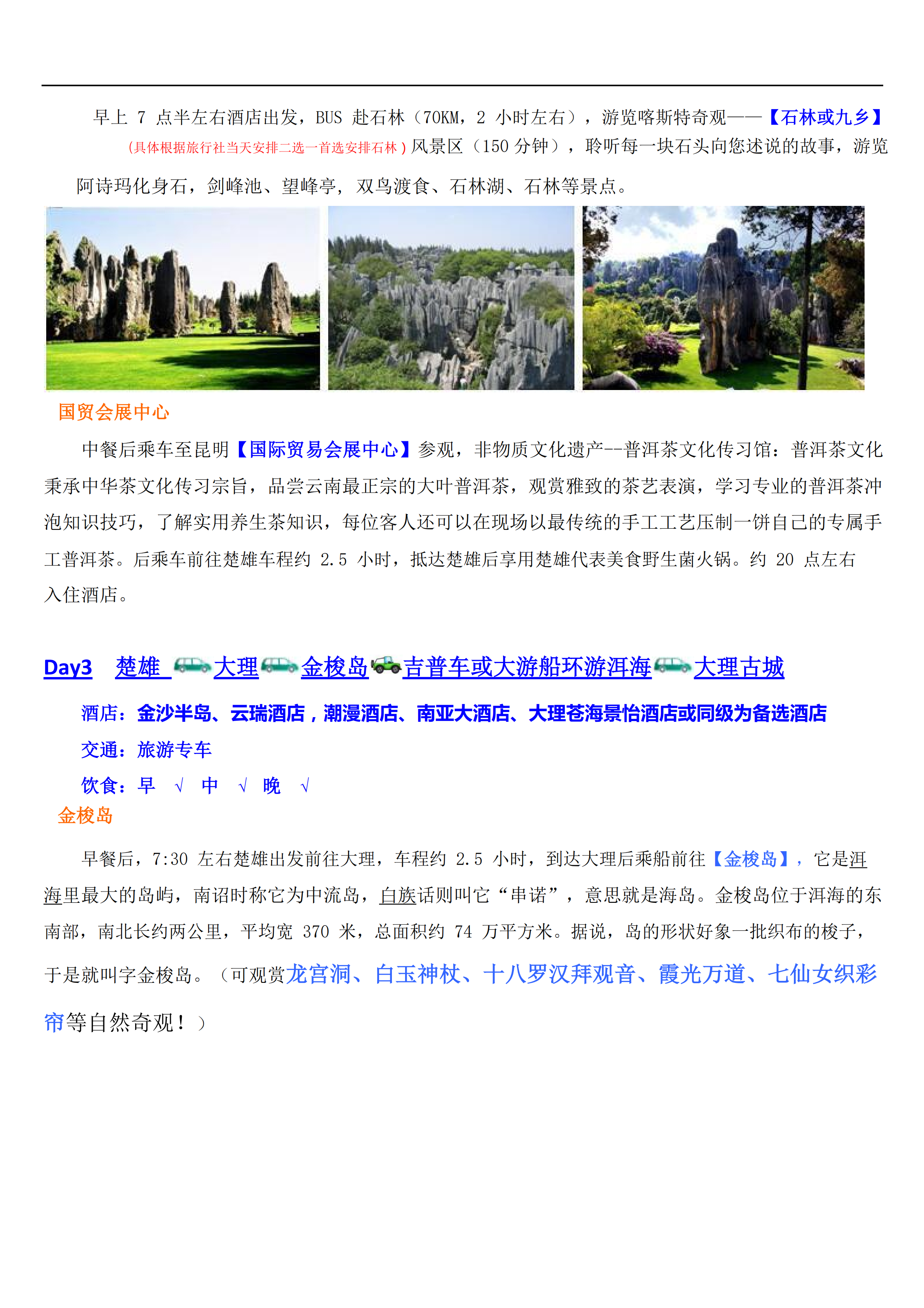 早上 7 点半左右酒店出发，BUS 赴石林（70KM，2 小时左右），游览喀斯特奇观——【石林或九乡】（具体根据旅行社当天安排二选一首选安排石林）风景区（150 分钟），聆听每一块石头向您述说的故事，游览阿诗玛化身石，剑峰池、望峰亭，双鸟渡食、石林湖、石林等景点。

国贸会展中心

中餐后乘车至昆明【国际贸易会展中心】参观，非物质文化遗产--普洱茶文化传习馆：普洱茶文化秉承中华茶文化传习宗旨，品尝云南最正宗的大叶普洱茶，观赏雅致的茶艺表演，学习专业的普洱茶冲泡知识技巧，了解实用养生茶知识，每位客人还可以在现场以最传统的手工工艺压制一饼自己的专属手工普洱茶。后乘车前往楚雄车程约 2.5 小时，抵达楚雄后享用楚雄代表美食野生菌火锅。约 20 点左右入住酒店。

Day3 楚雄 大理 金梭岛 吉普车或大游船环游洱海 大理古城

酒店：金沙半岛、云瑞酒店，潮漫酒店、南亚大酒店、大理苍海景怡酒店或同级为备选酒店

交通：旅游专车

饮食：早 √ 中 √ 晚 √

金梭岛

早餐后，7:30 左右楚雄出发前往大理，车程约 2.5 小时，到达大理后乘船前往【金梭岛】，它是洱海里最大的岛屿，南诏时称它为中流岛，白族话则叫它“串诺”，意思就是海岛。金梭岛位于洱海的东南部，南北长约两公里，平均宽 370 米，总面积约 74 万平方米。据说，岛的形状好象一批织布的梭子，于是就叫字金梭岛。（可观赏龙宫洞、白玉神杖、十八罗汉拜观音、霞光万道、七仙女织彩帘等自然奇观！）